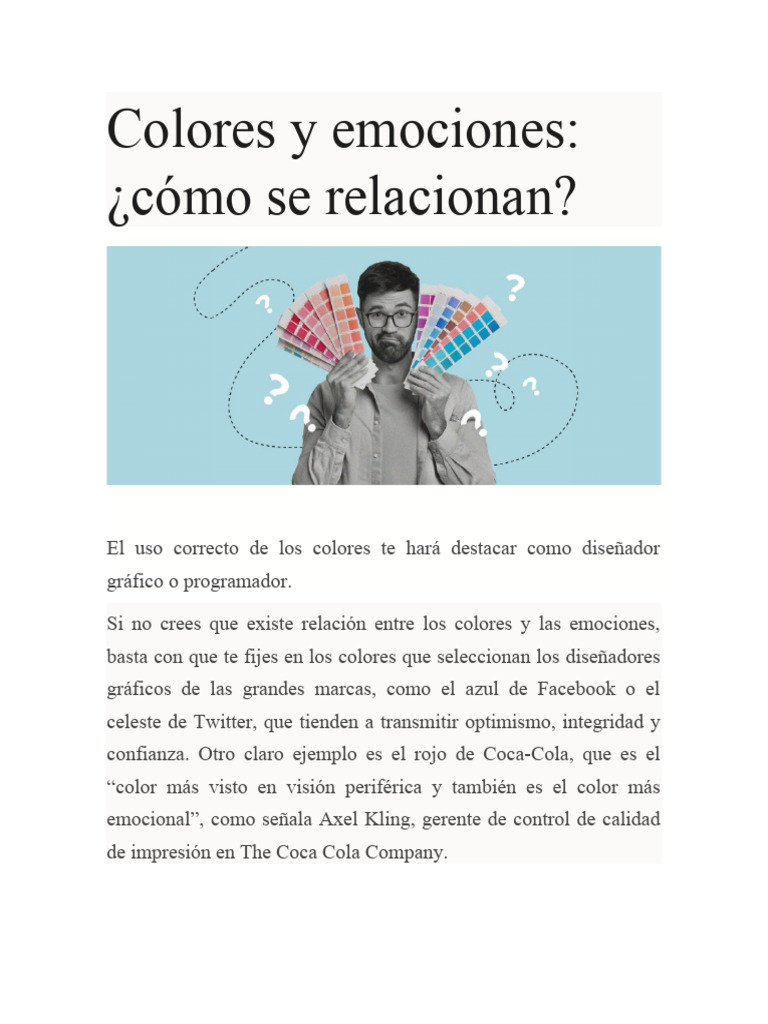 Colores y emociones: ¿cómo se relacionan?

El uso correcto de los colores te hará destacar como diseñador gráfico o programador.

Si no crees que existe relación entre los colores y las emociones, basta con que te fijes en los colores que seleccionan los diseñadores gráficos de las grandes marcas, como el azul de Facebook o el celeste de Twitter, que tienden a transmitir optimismo, integridad y confianza. Otro claro ejemplo es el rojo de Coca-Cola, que es el "color más visto en visión periférica y también es el color más emocional", como señala Axel Kling, gerente de control de calidad de impresión en The Coca Cola Company.